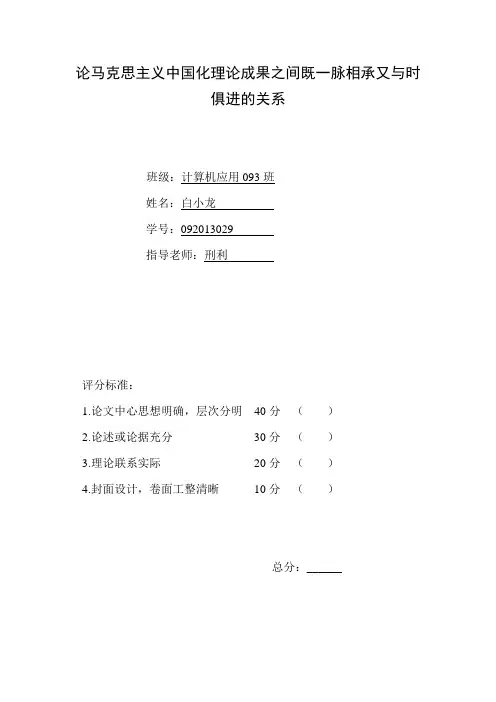 论马克思主义中国化理论成果之间既一脉相承又与时俱进的关系

班级：计算机应用 093 班
姓名：白小龙
学号：092013029
指导老师：刑利

评分标准：
1.论文中心思想明确，层次分明 40 分 （ ）
2.论述或论据充分 30 分 （ ）
3.理论联系实际 20 分 （ ）
4.封面设计，卷面工整清晰 10 分 （ ）

总分：______